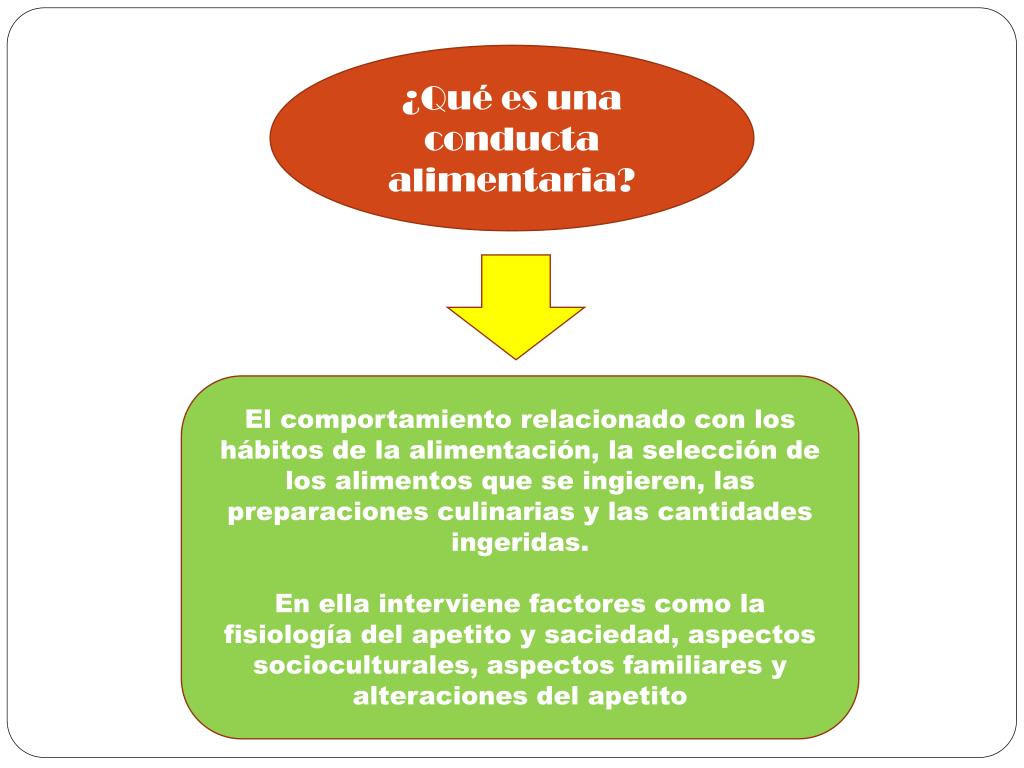 ¿Qué es una conducta alimentaria?

El comportamiento relacionado con los hábitos de la alimentación, la selección de los alimentos que se ingieren, las preparaciones culinarias y las cantidades ingeridas.

En ella interviene factores como la fisiología del apetito y saciedad, aspectos socioculturales, aspectos familiares y alteraciones del apetito